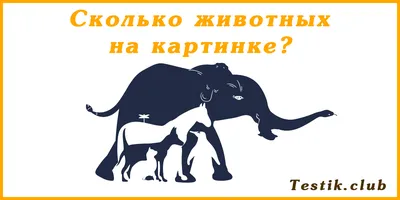 Сколько животных на картинке?

Testik.club